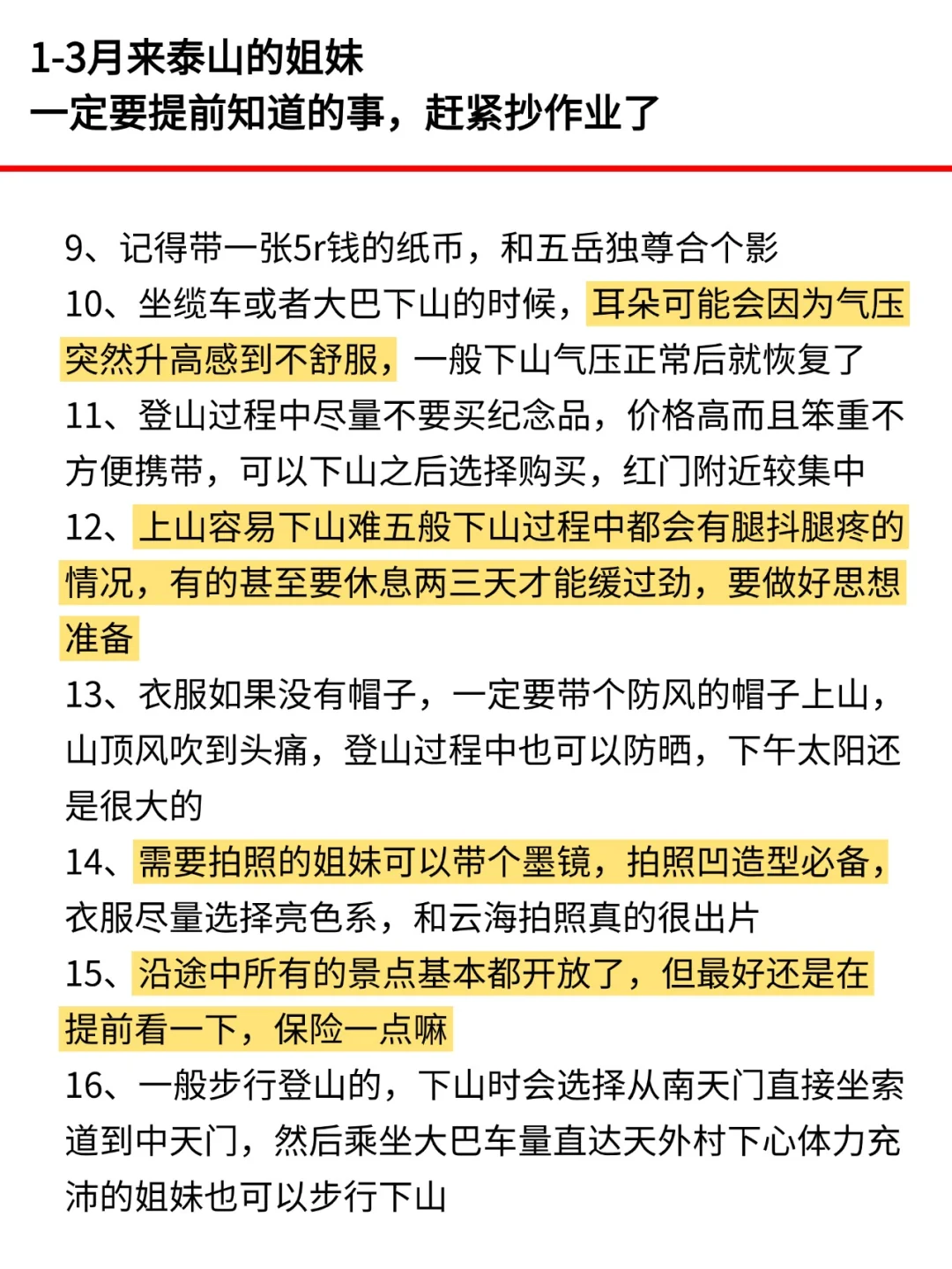 1-3月来泰山的姐妹
一定要提前知道的事，赶紧抄作业了

9、记得带一张5r钱的纸币，和五岳独尊合个影
10、坐缆车或者大巴下山的时候，耳朵可能会因为气压突然升高感到不舒服，一般下山气压正常后就恢复了
11、登山过程中尽量不要买纪念品，价格高而且笨重不方便携带，可以下山之后选择购买，红门附近较集中
12、上山容易下山难五般下山过程中都会有腿抖腿疼的情况，有的甚至要休息两三天才能缓过劲，要做好思想准备
13、衣服如果没有帽子，一定要带个防风的帽子上山，山顶风吹到头痛，登山过程中也可以防晒，下午太阳还是很大的
14、需要拍照的姐妹可以带个墨镜，拍照凹造型必备，衣服尽量选择亮色系，和云海拍照真的很出片
15、沿途中所有的景点基本都开放了，但最好还是在提前看一下，保险一点嘛
16、一般步行登山的，下山时会选择从南天门直接坐索道到中天门，然后乘坐大巴车量直达天外村下心体力充沛的姐妹也可以步行下山